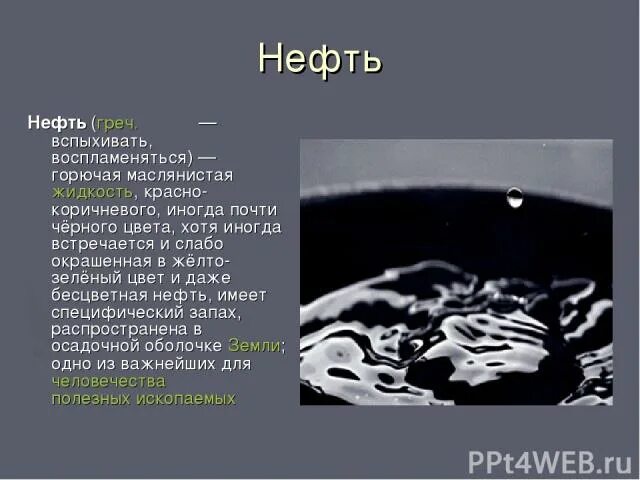 Нефть

Нефть (греч. — вспыхивать, воспламеняться) — горючая маслянистая жидкость, красно-коричневого, иногда почти чёрного цвета, хотя иногда встречается и слабо окрашенная в жёлто-зелёный цвет и даже бесцветная нефть, имеет специфический запах, распространена в осадочной оболочке Земли; одно из важнейших для человечества полезных ископаемых

PPt4WEB.ru